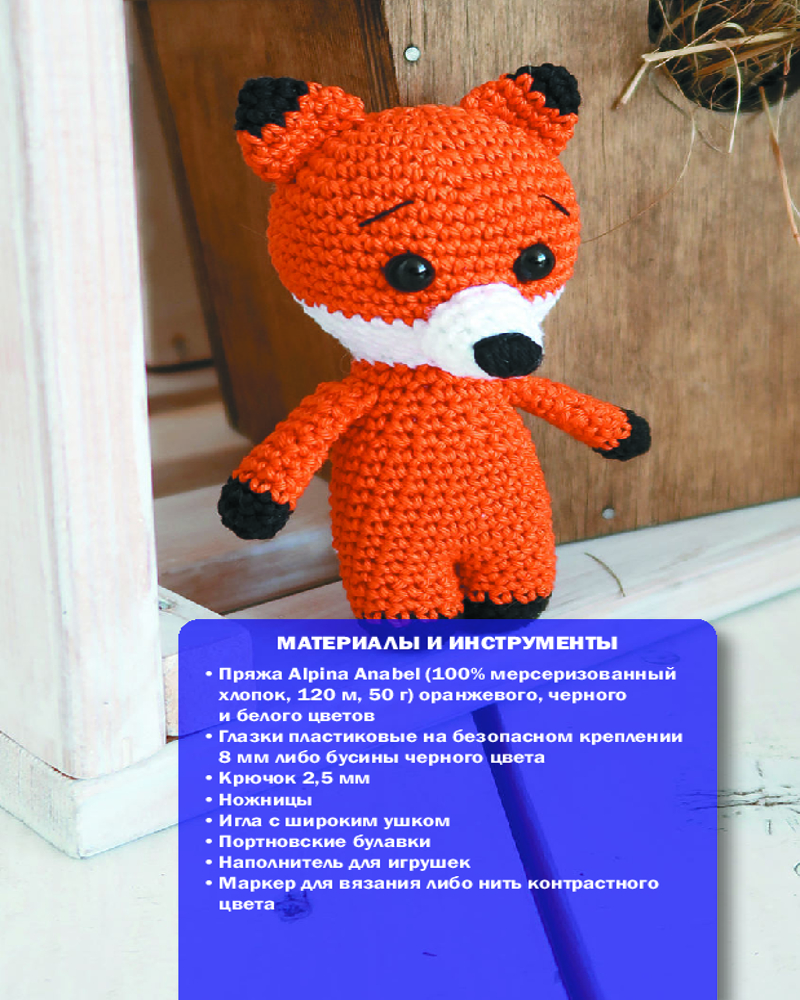 МАТЕРИАЛЫ И ИНСТРУМЕНТЫ

• Пряжа Alpina Anabel (100% мерсеризованный хлопок, 120 м, 50 г) оранжевого, черного и белого цветов
• Глазки пластиковые на безопасном креплении 8 мм либо бусины черного цвета
• Крючок 2,5 мм
• Ножницы
• Игла с широким ушком
• Портновские булавки
• Наполнитель для игрушек
• Маркер для вязания либо нить контрастного цвета